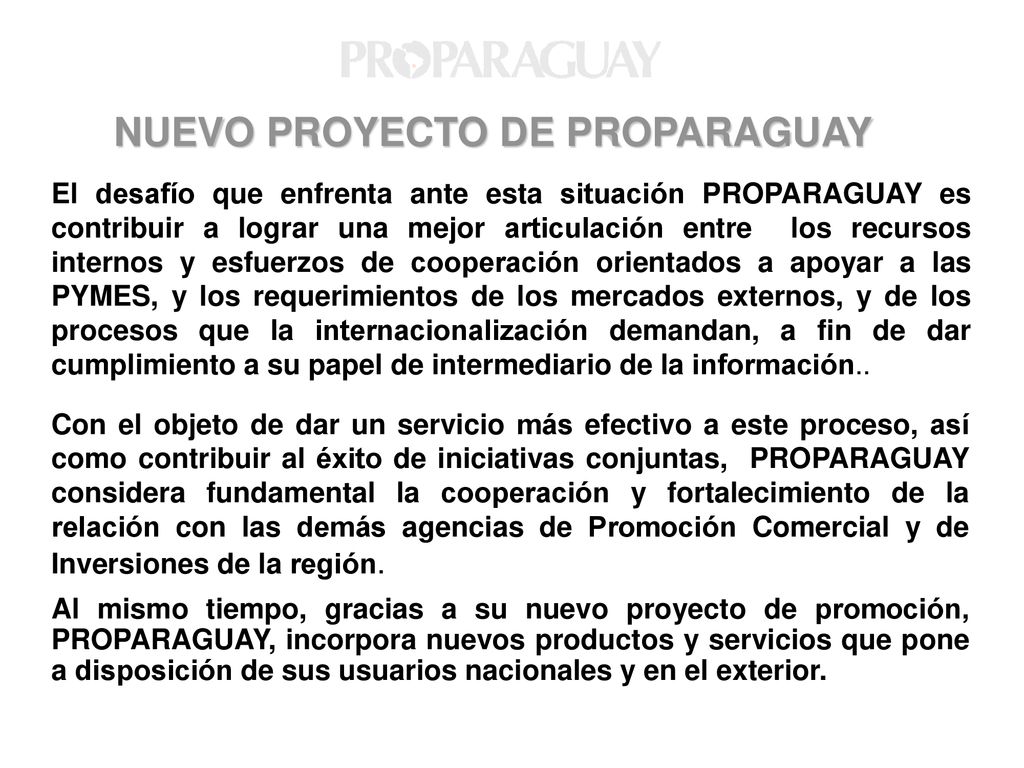 PROPARAGUAY

NUEVO PROYECTO DE PROPARAGUAY

El desafío que enfrenta ante esta situación PROPARAGUAY es contribuir a lograr una mejor articulación entre los recursos internos y esfuerzos de cooperación orientados a apoyar a las PYMES, y los requerimientos de los mercados externos, y de los procesos que la internacionalización demandan, a fin de dar cumplimiento a su papel de intermediario de la información..

Con el objeto de dar un servicio más efectivo a este proceso, así como contribuir al éxito de iniciativas conjuntas, PROPARAGUAY considera fundamental la cooperación y fortalecimiento de la relación con las demás agencias de Promoción Comercial y de Inversiones de la región.

Al mismo tiempo, gracias a su nuevo proyecto de promoción, PROPARAGUAY, incorpora nuevos productos y servicios que pone a disposición de sus usuarios nacionales y en el exterior.